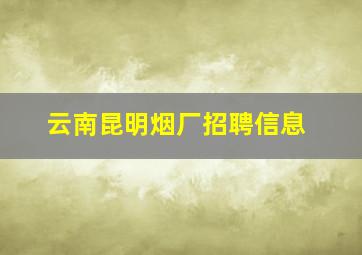 云南昆明烟厂招聘信息